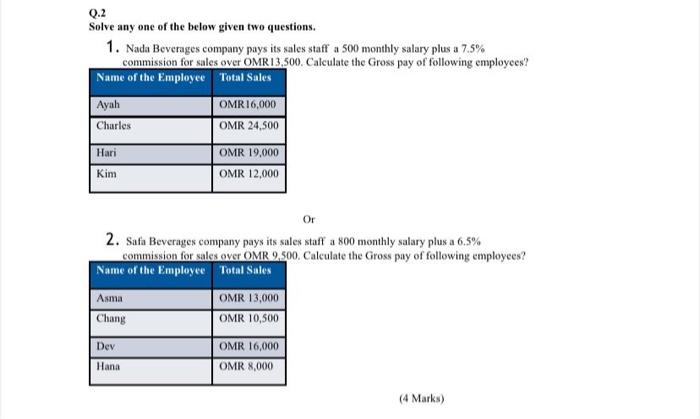 Q.2
Solve any one of the below given two questions.

1. Nada Beverages company pays its sales staff a 500 monthly salary plus a 7.5% commission for sales over OMR13,500. Calculate the Gross pay of following employees?

| Name of the Employee | Total Sales |
|---|---|
| Ayah | OMR16,000 |
| Charles | OMR 24,500 |
| Hari | OMR 19,000 |
| Kim | OMR 12,000 |

Or

2. Safa Beverages company pays its sales staff a 800 monthly salary plus a 6.5% commission for sales over OMR 9,500. Calculate the Gross pay of following employees?

| Name of the Employee | Total Sales |
|---|---|
| Asma | OMR 13,000 |
| Chang | OMR 10,500 |
| Dev | OMR 16,000 |
| Hana | OMR 8,000 |

(4 Marks)